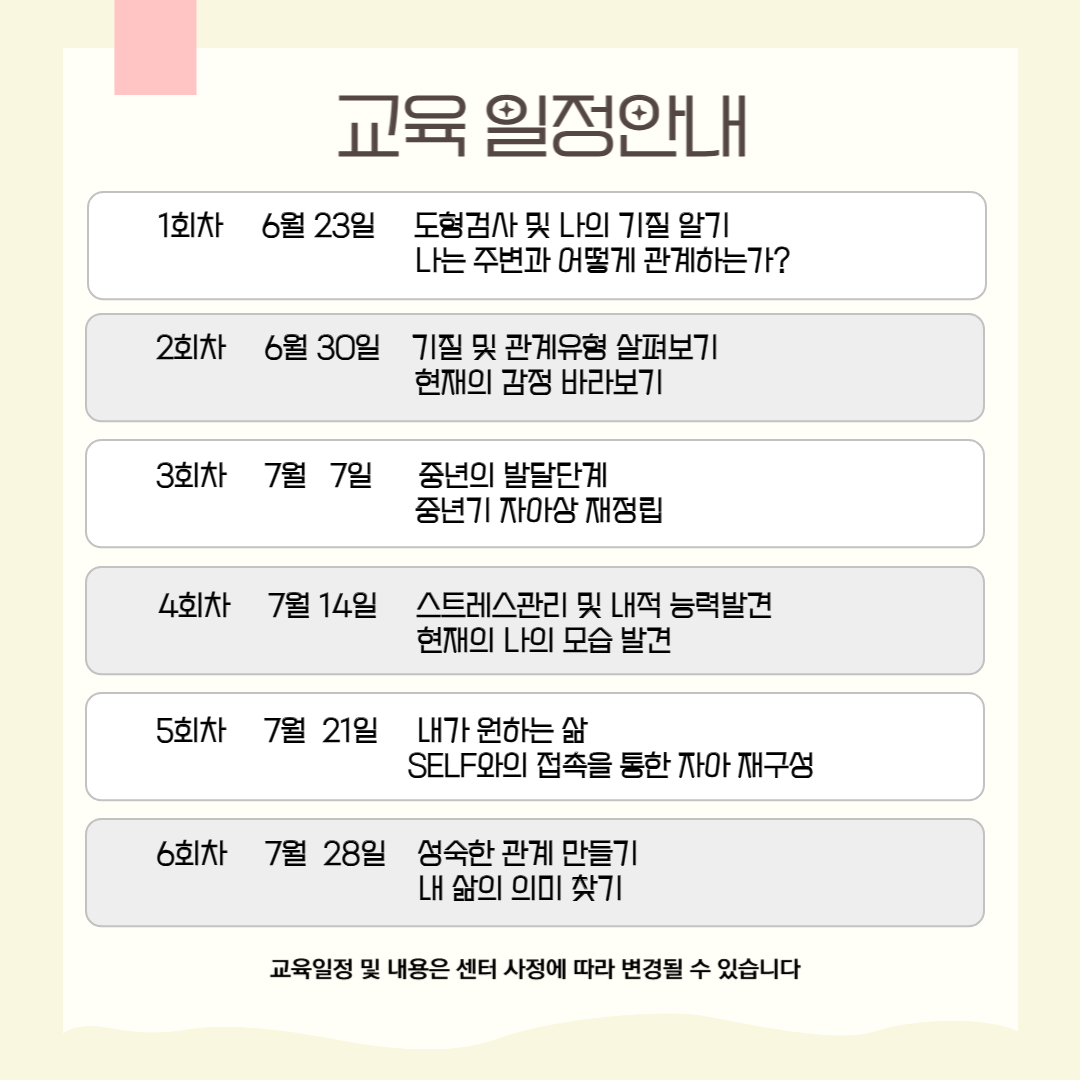 교육 일정안내

1회차 6월 23일 도형검사 및 나의 기질 알기
나는 주변과 어떻게 관계하는가?

2회차 6월 30일 기질 및 관계유형 살펴보기
현재의 감정 바라보기

3회차 7월 7일 중년의 발달단계
중년기 자아상 재정립

4회차 7월 14일 스트레스관리 및 내적 능력발견
현재의 나의 모습 발견

5회차 7월 21일 내가 원하는 삶
SELF와의 접촉을 통한 자아 재구성

6회차 7월 28일 성숙한 관계 만들기
내 삶의 의미 찾기

교육일정 및 내용은 센터 사정에 따라 변경될 수 있습니다